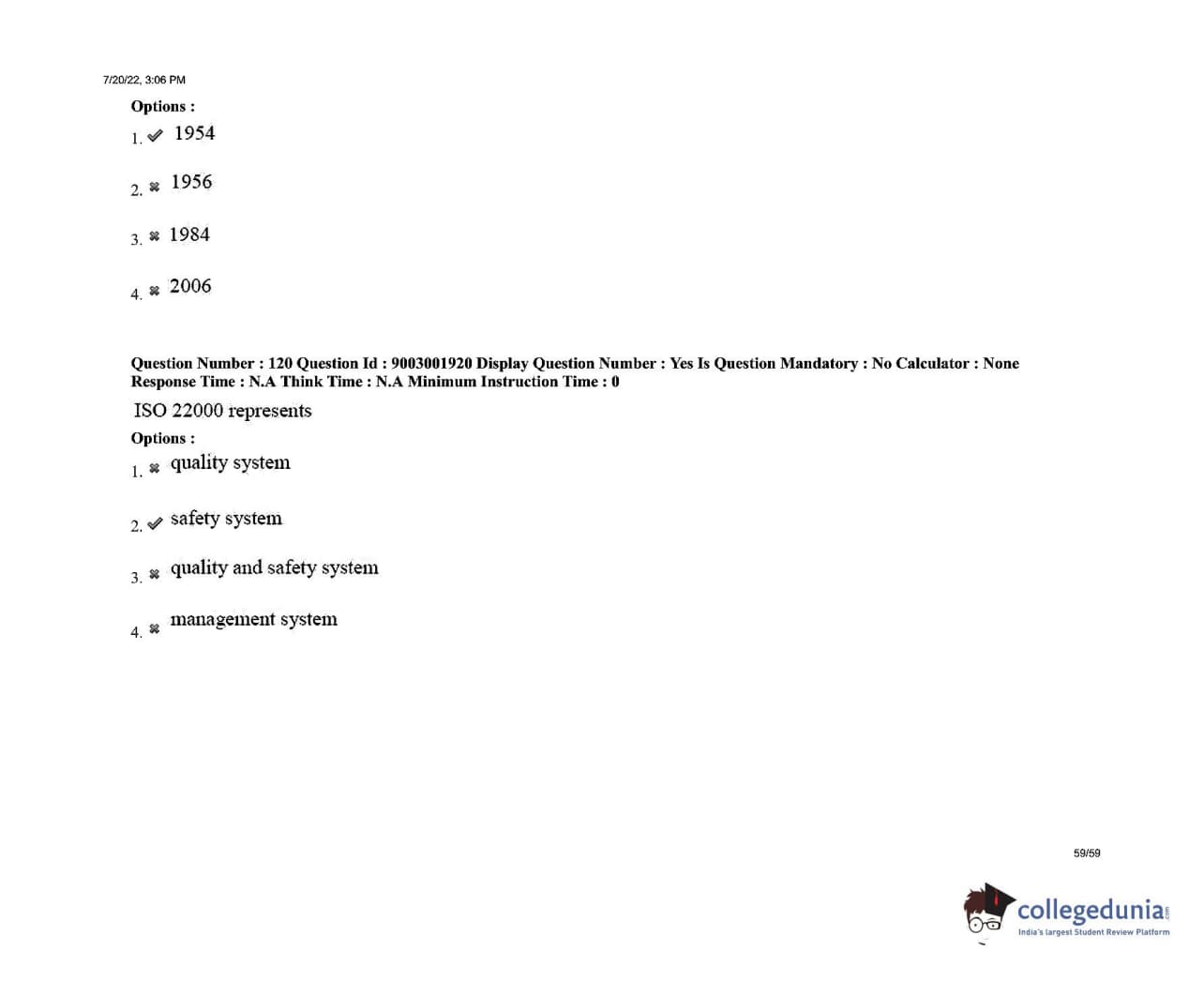 7/20/22, 3:06 PM

Options :

1. ✔ 1954

2. ✖ 1956

3. ✖ 1984

4. ✖ 2006

Question Number : 120 Question Id : 9003001920 Display Question Number : Yes Is Question Mandatory : No Calculator : None Response Time : N.A Think Time : N.A Minimum Instruction Time : 0

ISO 22000 represents

Options :

1. ✖ quality system

2. ✔ safety system

3. ✖ quality and safety system

4. ✖ management system

59/59

collegedunia.com
India's largest Student Review Platform